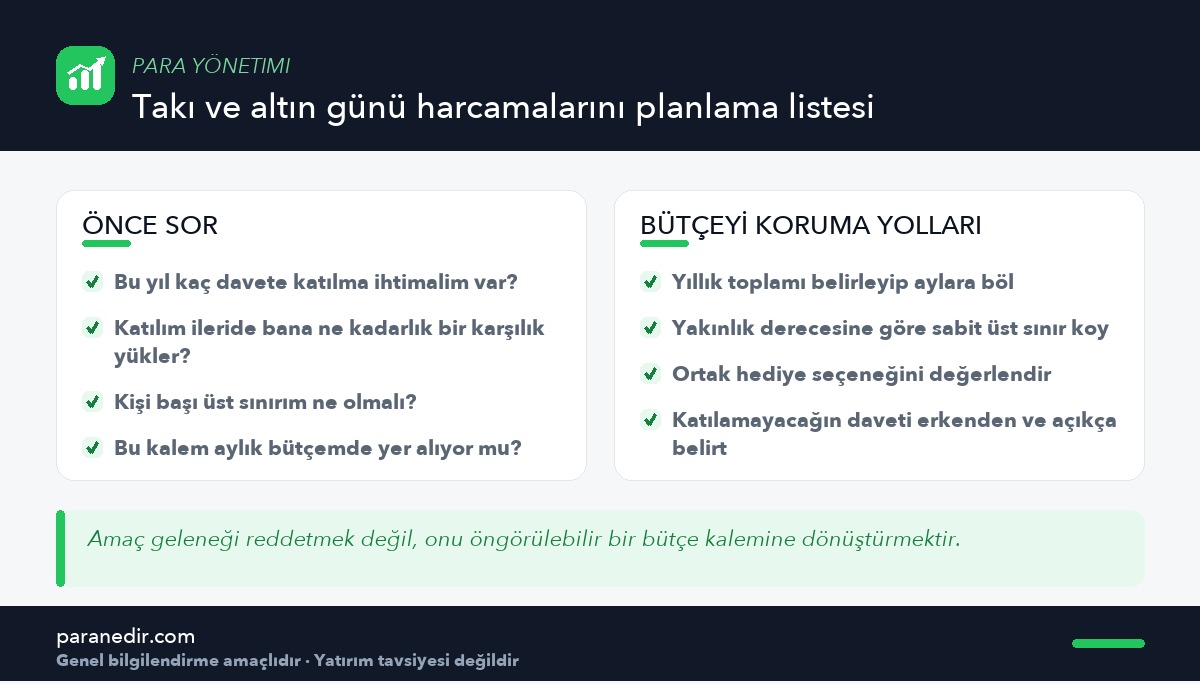 PARA YÖNETIMI
Takı ve altın günü harcamalarını planlama listesi

ÖNCE SOR

Bu yıl kaç davete katılma ihtimalim var?

Katılım ileride bana ne kadarlık bir karşılık yükler?

Kişi başı üst sınırım ne olmalı?

Bu kalem aylık bütçemde yer alıyor mu?

BÜTÇEYİ KORUMA YOLLARI

Yıllık toplamı belirleyip aylara böl

Yakınlık derecesine göre sabit üst sınır koy

Ortak hediye seçeneğini değerlendir

Katılamayacağın daveti erkenden ve açıkça belirt

Amaç geleneği reddetmek değil, onu öngörülebilir bir bütçe kalemine dönüştürmektir.

paranedir.com
Genel bilgilendirme amaçlıdır · Yatırım tavsiyesi değildir